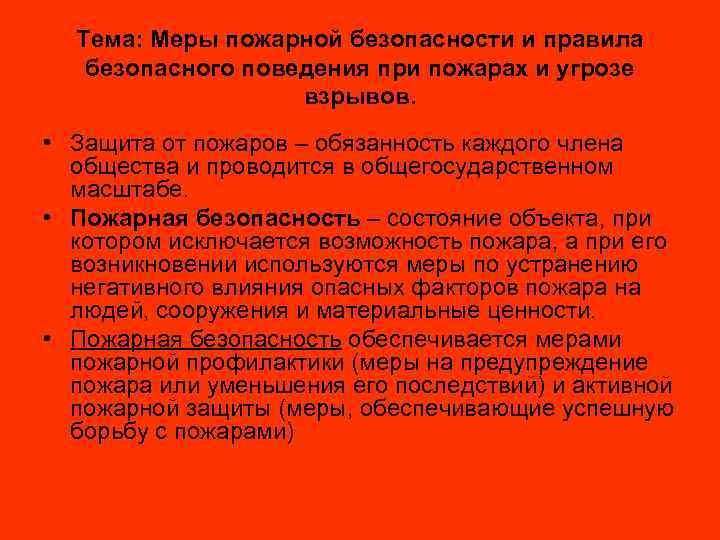 Тема: Меры пожарной безопасности и правила безопасного поведения при пожарах и угрозе взрывов.

• Защита от пожаров – обязанность каждого члена общества и проводится в общегосударственном масштабе.

• Пожарная безопасность – состояние объекта, при котором исключается возможность пожара, а при его возникновении используются меры по устранению негативного влияния опасных факторов пожара на людей, сооружения и материальные ценности.

• Пожарная безопасность обеспечивается мерами пожарной профилактики (меры на предупреждение пожара или уменьшения его последствий) и активной пожарной защиты (меры, обеспечивающие успешную борьбу с пожарами)